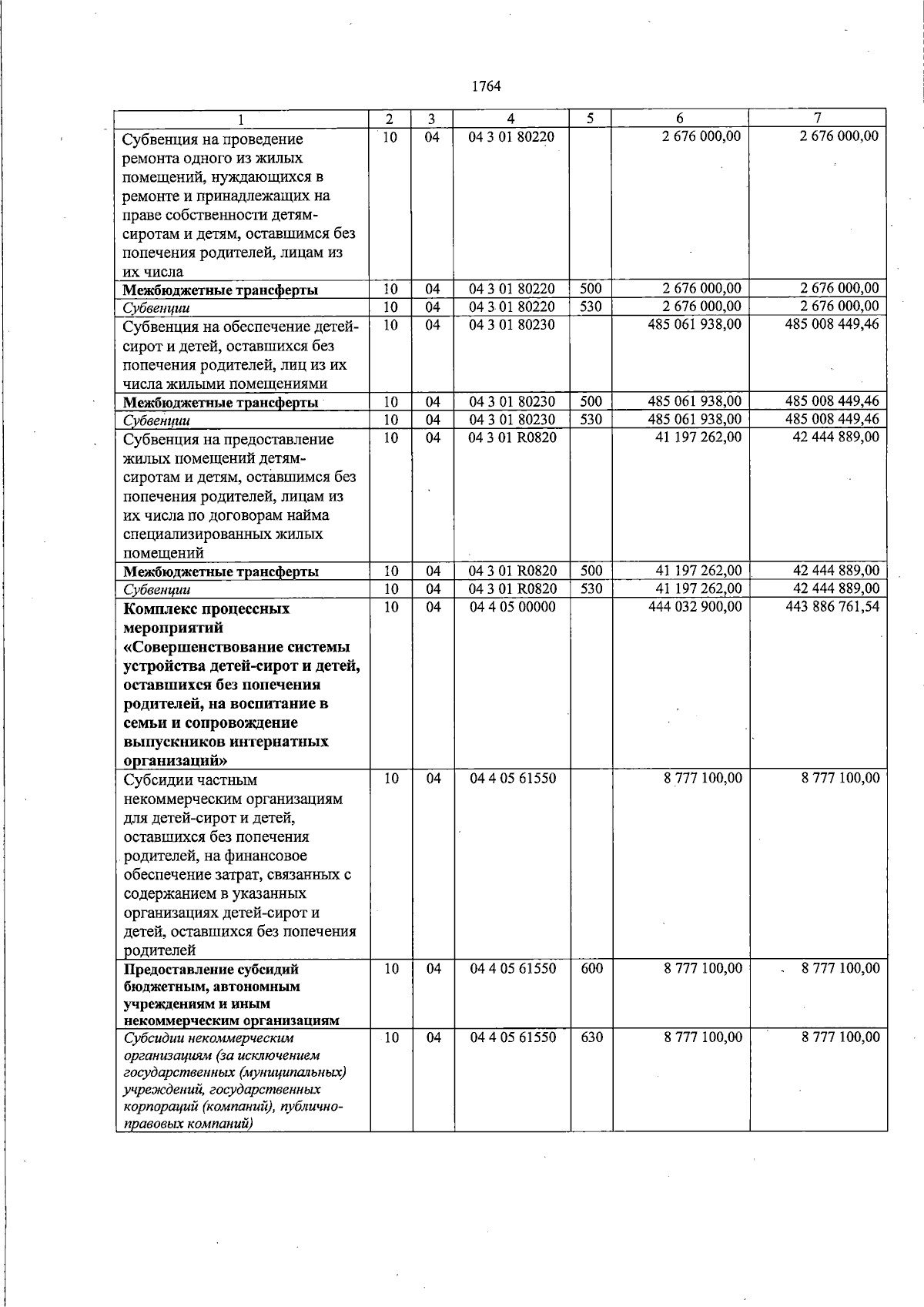 1764

| 1 | 2 | 3 | 4 | 5 | 6 | 7 |
|---|---|---|---|---|---|---|
| Субвенция на проведение ремонта одного из жилых помещений, нуждающихся в ремонте и принадлежащих на праве собственности детям-сиротам и детям, оставшимся без попечения родителей, лицам из их числа | 10 | 04 | 04 3 01 80220 | | 2 676 000,00 | 2 676 000,00 |
| Межбюджетные трансферты | 10 | 04 | 04 3 01 80220 | 500 | 2 676 000,00 | 2 676 000,00 |
| Субвенции | 10 | 04 | 04 3 01 80220 | 530 | 2 676 000,00 | 2 676 000,00 |
| Субвенция на обеспечение детей-сирот и детей, оставшихся без попечения родителей, лиц из их числа жилыми помещениями | 10 | 04 | 04 3 01 80230 | | 485 061 938,00 | 485 008 449,46 |
| Межбюджетные трансферты | 10 | 04 | 04 3 01 80230 | 500 | 485 061 938,00 | 485 008 449,46 |
| Субвенции | 10 | 04 | 04 3 01 80230 | 530 | 485 061 938,00 | 485 008 449,46 |
| Субвенция на предоставление жилых помещений детям-сиротам и детям, оставшимся без попечения родителей, лицам из их числа по договорам найма специализированных жилых помещений | 10 | 04 | 04 3 01 R0820 | | 41 197 262,00 | 42 444 889,00 |
| Межбюджетные трансферты | 10 | 04 | 04 3 01 R0820 | 500 | 41 197 262,00 | 42 444 889,00 |
| Субвенции | 10 | 04 | 04 3 01 R0820 | 530 | 41 197 262,00 | 42 444 889,00 |
| Комплекс процессных мероприятий «Совершенствование системы устройства детей-сирот и детей, оставшихся без попечения родителей, на воспитание в семьи и сопровождение выпускников интернатных организаций» | 10 | 04 | 04 4 05 00000 | | 444 032 900,00 | 443 886 761,54 |
| Субсидии частным некоммерческим организациям для детей-сирот и детей, оставшихся без попечения родителей, на финансовое обеспечение затрат, связанных с содержанием в указанных организациях детей-сирот и детей, оставшихся без попечения родителей | 10 | 04 | 04 4 05 61550 | | 8 777 100,00 | 8 777 100,00 |
| Предоставление субсидий бюджетным, автономным учреждениям и иным некоммерческим организациям | 10 | 04 | 04 4 05 61550 | 600 | 8 777 100,00 | 8 777 100,00 |
| Субсидии некоммерческим организациям (за исключением государственных (муниципальных) учреждений, государственных корпораций (компаний), публично-правовых компаний) | 10 | 04 | 04 4 05 61550 | 630 | 8 777 100,00 | 8 777 100,00 |